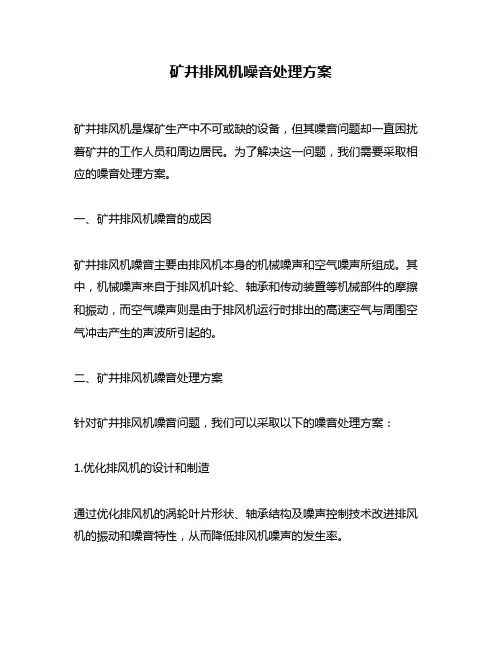 矿井排风机噪音处理方案

矿井排风机是煤矿生产中不可或缺的设备，但其噪音问题却一直困扰着矿井的工作人员和周边居民。为了解决这一问题，我们需要采取相应的噪音处理方案。

一、矿井排风机噪音的成因

矿井排风机噪音主要由排风机本身的机械噪声和空气噪声所组成。其中，机械噪声来自于排风机叶轮、轴承和传动装置等机械部件的摩擦和振动，而空气噪声则是由于排风机运行时排出的高速空气与周围空气冲击产生的声波所引起的。

二、矿井排风机噪音处理方案

针对矿井排风机噪音问题，我们可以采取以下的噪音处理方案：

1.优化排风机的设计和制造

通过优化排风机的涡轮叶片形状、轴承结构及噪声控制技术改进排风机的振动和噪音特性，从而降低排风机噪声的发生率。